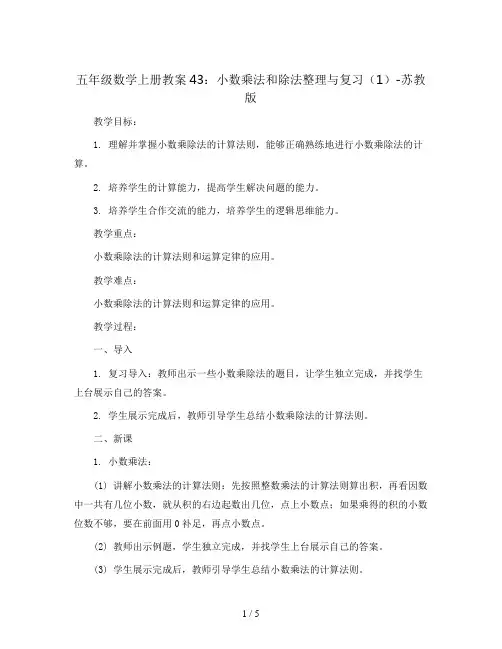 五年级数学上册教案43：小数乘法和除法整理与复习（1）-苏教版

教学目标：

1. 理解并掌握小数乘除法的计算法则，能够正确熟练地进行小数乘除法的计算。

2. 培养学生的计算能力，提高学生解决问题的能力。

3. 培养学生合作交流的能力，培养学生的逻辑思维能力。

教学重点：

小数乘除法的计算法则和运算定律的应用。

教学难点：

小数乘除法的计算法则和运算定律的应用。

教学过程：

一、导入

1. 复习导入：教师出示一些小数乘除法的题目，让学生独立完成，并找学生上台展示自己的答案。

2. 学生展示完成后，教师引导学生总结小数乘除法的计算法则。

二、新课

1. 小数乘法：

(1) 讲解小数乘法的计算法则：先按照整数乘法的计算法则算出积，再看因数中一共有几位小数，就从积的右边起数出几位，点上小数点；如果乘得的积的小数位数不够，要在前面用0补足，再点小数点。

(2) 教师出示例题，学生独立完成，并找学生上台展示自己的答案。

(3) 学生展示完成后，教师引导学生总结小数乘法的计算法则。

1 / 5